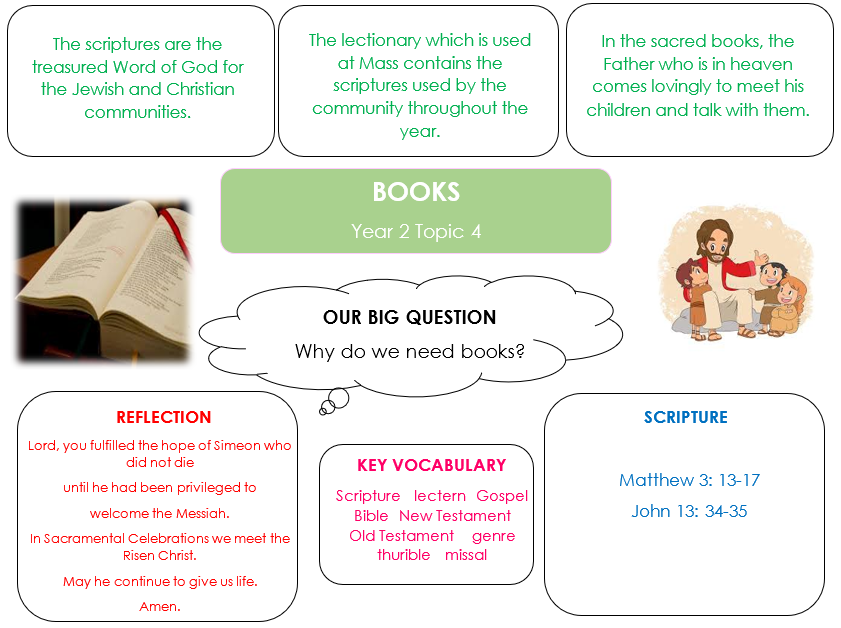 The scriptures are the treasured Word of God for the Jewish and Christian communities.

The lectionary which is used at Mass contains the scriptures used by the community throughout the year.

In the sacred books, the Father who is in heaven comes lovingly to meet his children and talk with them.

BOOKS

Year 2 Topic 4

OUR BIG QUESTION

Why do we need books?

REFLECTION

Lord, you fulfilled the hope of Simeon who did not die

until he had been privileged to

welcome the Messiah.

In Sacramental Celebrations we meet the Risen Christ.

May he continue to give us life.

Amen.

KEY VOCABULARY

Scripture lectern Gospel Bible New Testament Old Testament genre thurible missal

SCRIPTURE

Matthew 3: 13-17

John 13: 34-35